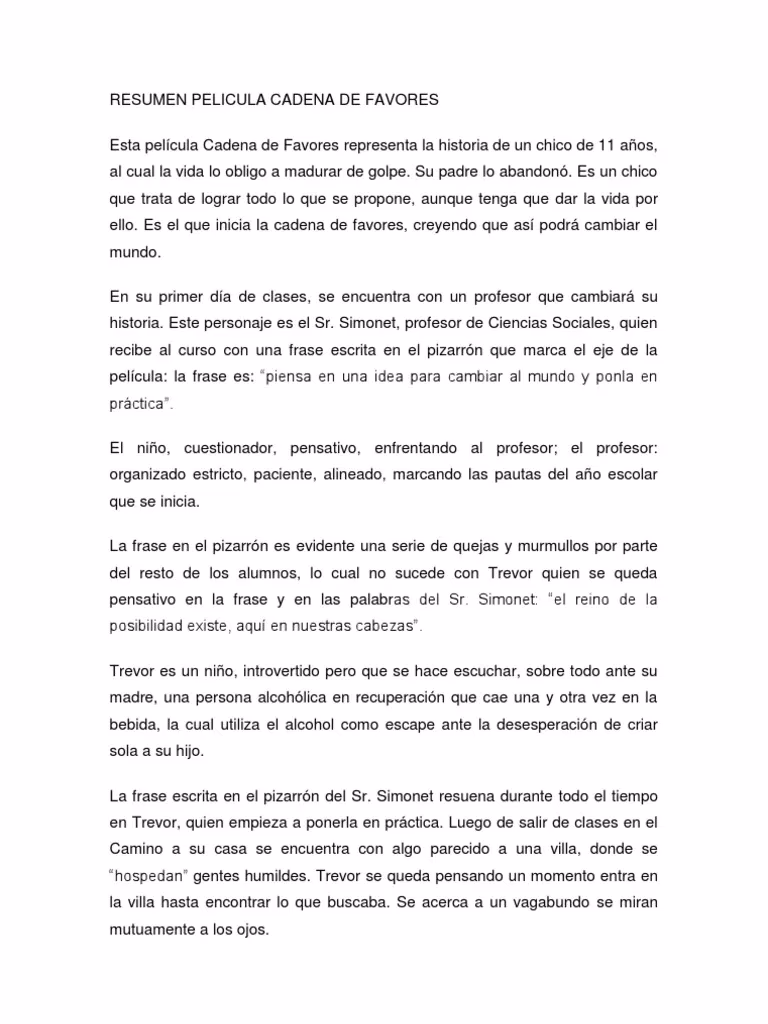 RESUMEN PELICULA CADENA DE FAVORES

Esta película Cadena de Favores representa la historia de un chico de 11 años, al cual la vida lo obligo a madurar de golpe. Su padre lo abandonó. Es un chico que trata de lograr todo lo que se propone, aunque tenga que dar la vida por ello. Es el que inicia la cadena de favores, creyendo que así podrá cambiar el mundo.

En su primer día de clases, se encuentra con un profesor que cambiará su historia. Este personaje es el Sr. Simonet, profesor de Ciencias Sociales, quien recibe al curso con una frase escrita en el pizarrón que marca el eje de la película: la frase es: "piensa en una idea para cambiar al mundo y ponla en práctica".

El niño, cuestionador, pensativo, enfrentando al profesor; el profesor: organizado estricto, paciente, alineado, marcando las pautas del año escolar que se inicia.

La frase en el pizarrón es evidente una serie de quejas y murmullos por parte del resto de los alumnos, lo cual no sucede con Trevor quien se queda pensativo en la frase y en las palabras del Sr. Simonet: "el reino de la posibilidad existe, aquí en nuestras cabezas".

Trevor es un niño, introvertido pero que se hace escuchar, sobre todo ante su madre, una persona alcohólica en recuperación que cae una y otra vez en la bebida, la cual utiliza el alcohol como escape ante la desesperación de criar sola a su hijo.

La frase escrita en el pizarrón del Sr. Simonet resuena durante todo el tiempo en Trevor, quien empieza a ponerla en práctica. Luego de salir de clases en el Camino a su casa se encuentra con algo parecido a una villa, donde se "hospedan" gentes humildes. Trevor se queda pensando un momento entra en la villa hasta encontrar lo que buscaba. Se acerca a un vagabundo se miran mutuamente a los ojos.